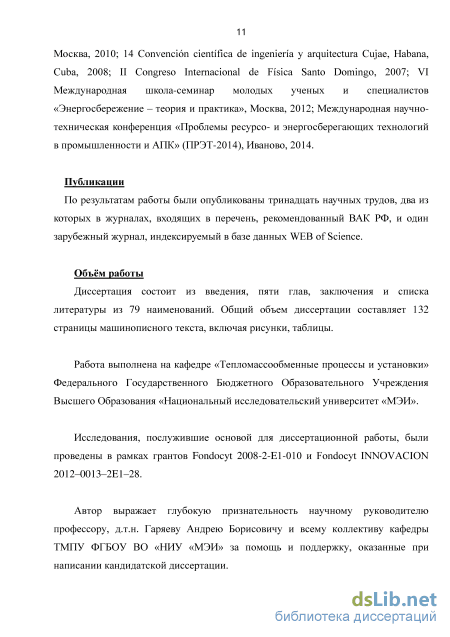 11

Москва, 2010; 14 Convención científica de ingeniería y arquitectura Cujae, Habana, Cuba, 2008; II Congreso Internacional de Física Santo Domingo, 2007; VI Международная школа-семинар молодых ученых и специалистов «Энергосбережение – теория и практика», Москва, 2012; Международная научно-техническая конференция «Проблемы ресурсо- и энергосберегающих технологий в промышленности и АПК» (ПРЭТ-2014), Иваново, 2014.

Публикации

По результатам работы были опубликованы тринадцать научных трудов, два из которых в журналах, входящих в перечень, рекомендованный ВАК РФ, и один зарубежный журнал, индексируемый в базе данных WEB of Science.

Объём работы

Диссертация состоит из введения, пяти глав, заключения и списка литературы из 79 наименований. Общий объем диссертации составляет 132 страницы машинописного текста, включая рисунки, таблицы.

Работа выполнена на кафедре «Тепломассообменные процессы и установки» Федерального Государственного Бюджетного Образовательного Учреждения Высшего Образования «Национальный исследовательский университет «МЭИ».

Исследования, послужившие основой для диссертационной работы, были проведены в рамках грантов Fondocyt 2008-2-E1-010 и Fondocyt INNOVACION 2012–0013–2E1–28.

Автор выражает глубокую признательность научному руководителю профессору, д.т.н. Гаряеву Андрею Борисовичу и всему коллективу кафедры ТМПУ ФГБОУ ВО «НИУ «МЭИ» за помощь и поддержку, оказанные при написании кандидатской диссертации.

dsLib.net
библиотека диссертаций